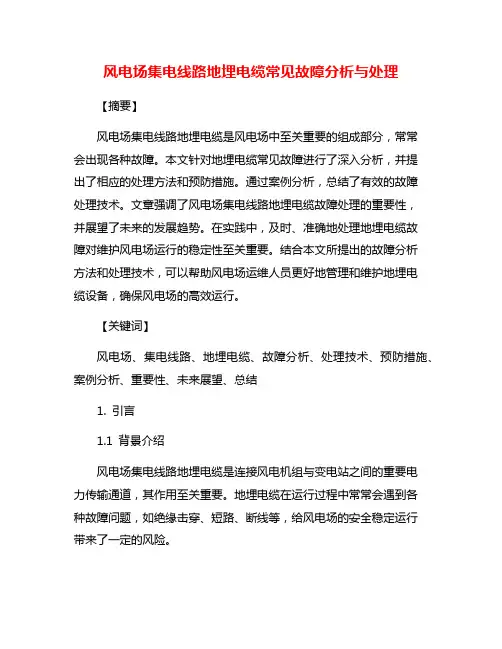 风电场集电线路地埋电缆常见故障分析与处理

【摘要】

风电场集电线路地埋电缆是风电场中至关重要的组成部分，常常会出现各种故障。本文针对地埋电缆常见故障进行了深入分析，并提出了相应的处理方法和预防措施。通过案例分析，总结了有效的故障处理技术。文章强调了风电场集电线路地埋电缆故障处理的重要性，并展望了未来的发展趋势。在实践中，及时、准确地处理地埋电缆故障对维护风电场运行的稳定性至关重要。结合本文所提出的故障分析方法和处理技术，可以帮助风电场运维人员更好地管理和维护地埋电缆设备，确保风电场的高效运行。

【关键词】

风电场、集电线路、地埋电缆、故障分析、处理技术、预防措施、案例分析、重要性、未来展望、总结

1. 引言

1.1 背景介绍

风电场集电线路地埋电缆是连接风电机组与变电站之间的重要电力传输通道，其作用至关重要。地埋电缆在运行过程中常常会遇到各种故障问题，如绝缘击穿、短路、断线等，给风电场的安全稳定运行带来了一定的风险。